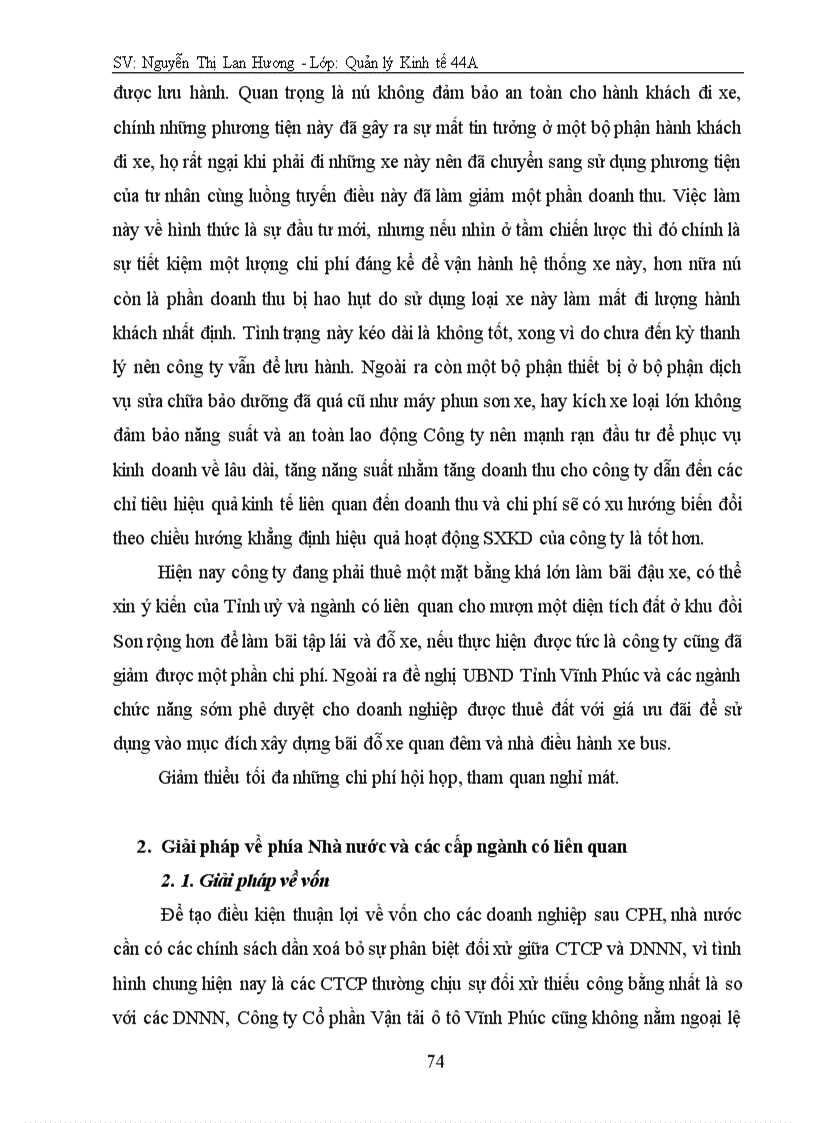 SV: Nguyễn Thị Lan Hương - Lớp: Quản lý Kinh tế 44A

được lưu hành. Quan trọng là nú không đảm bảo an toàn cho hành khách đi xe, chính những phương tiện này đã gây ra sự mất tin tưởng ở một bộ phận hành khách đi xe, họ rất ngại khi phải đi những xe này nên đã chuyển sang sử dụng phương tiện của tư nhân cùng luồng tuyến điều này đã làm giảm một phần doanh thu. Việc làm này về hình thức là sự đầu tư mới, nhưng nếu nhìn ở tầm chiến lược thì đó chính là sự tiết kiệm một lượng chi phí đáng kể để vận hành hệ thống xe này, hơn nữa nú còn là phần doanh thu bị hao hụt do sử dụng loại xe này làm mất đi lượng hành khách nhất định. Tình trạng này kéo dài là không tốt, xong vì do chưa đến kỳ thanh lý nên công ty vẫn để lưu hành. Ngoài ra còn một bộ phận thiết bị ở bộ phận dịch vụ sửa chữa bảo dưỡng đã quá cũ như máy phun sơn xe, hay kích xe loại lớn không đảm bảo năng suất và an toàn lao động Công ty nên mạnh rạn đầu tư để phục vụ kinh doanh về lâu dài, tăng năng suất nhằm tăng doanh thu cho công ty dẫn đến các chỉ tiêu hiệu quả kinh tế liên quan đến doanh thu và chi phí sẽ có xu hướng biến đổi theo chiều hướng khẳng định hiệu quả hoạt động SXKD của công ty là tốt hơn.

Hiện nay công ty đang phải thuê một mặt bằng khá lớn làm bãi đậu xe, có thể xin ý kiến của Tỉnh uỷ và ngành có liên quan cho mượn một diện tích đất ở khu đồi Sơn rộng hơn để làm bãi tập lái và đỗ xe, nếu thực hiện được tức là công ty cũng đã giảm được một phần chi phí. Ngoài ra đề nghị UBND Tỉnh Vĩnh Phúc và các ngành chức năng sớm phê duyệt cho doanh nghiệp được thuê đất với giá ưu đãi để sử dụng vào mục đích xây dựng bãi đỗ xe quan đêm và nhà điều hành xe bus.

Giảm thiểu tối đa những chi phí hội họp, tham quan nghỉ mát.

2. Giải pháp về phía Nhà nước và các cấp ngành có liên quan

2. 1. Giải pháp về vốn

Để tạo điều kiện thuận lợi về vốn cho các doanh nghiệp sau CPH, nhà nước cần có các chính sách dần xoá bỏ sự phân biệt đối xử giữa CTCP và DNNN, vì tình hình chung hiện nay là các CTCP thường chịu sự đối xử thiếu công bằng nhất là so với các DNNN, Công ty Cổ phần Vận tải ô tô Vĩnh Phúc cũng không nằm ngoại lệ

74